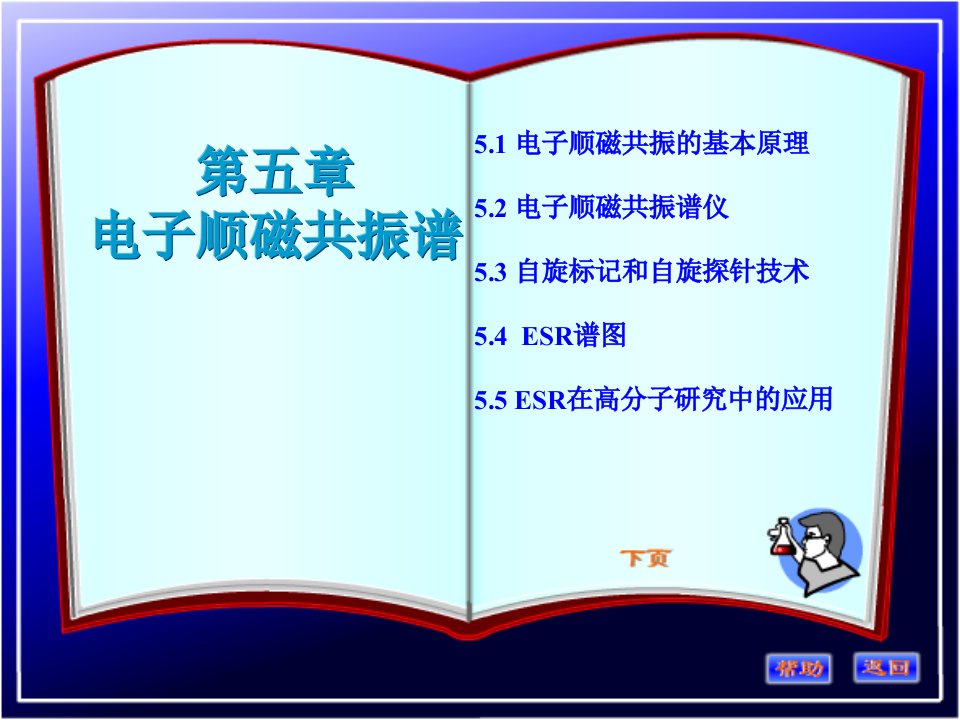 第五章
电子顺磁共振谱

5.1 电子顺磁共振的基本原理

5.2 电子顺磁共振谱仪

5.3 自旋标记和自旋探针技术

5.4 ESR谱图

5.5 ESR在高分子研究中的应用

下页

帮助

返回